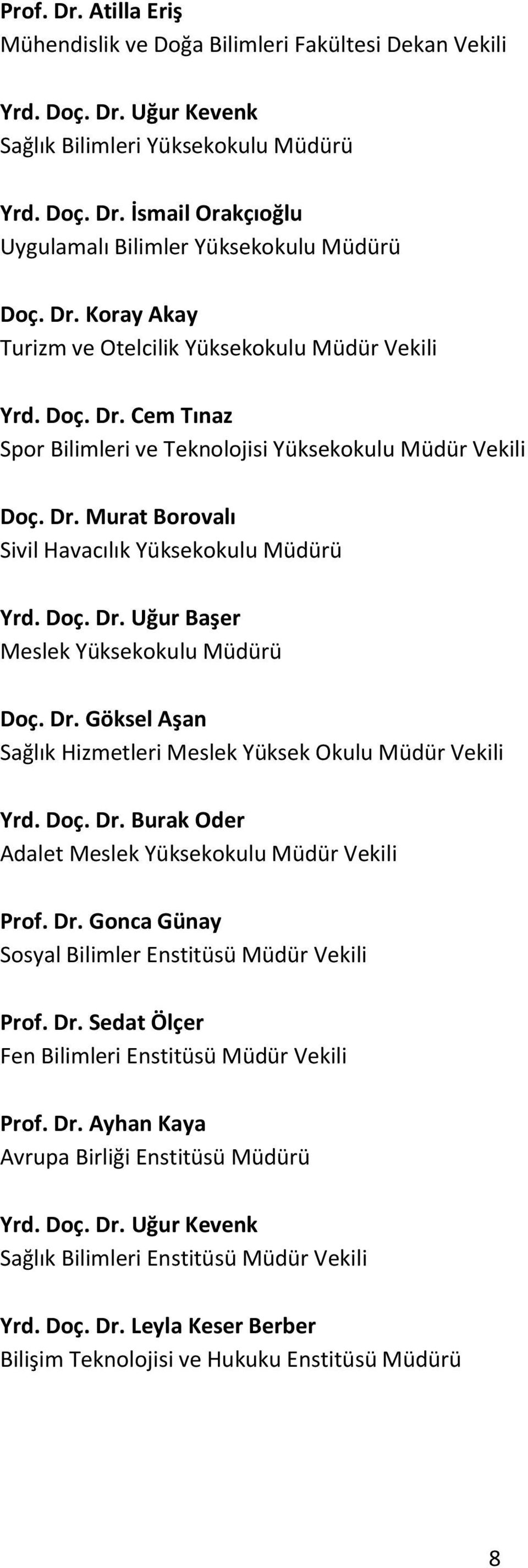 Prof. Dr. Atilla Eriş
Mühendislik ve Doğa Bilimleri Fakültesi Dekan Vekili

Yrd. Doç. Dr. Uğur Kevenk
Sağlık Bilimleri Yüksekokulu Müdürü

Yrd. Doç. Dr. İsmail Orakçıoğlu
Uygulamalı Bilimler Yüksekokulu Müdürü

Doç. Dr. Koray Akay
Turizm ve Otelcilik Yüksekokulu Müdür Vekili

Yrd. Doç. Dr. Cem Tınaz
Spor Bilimleri ve Teknolojisi Yüksekokulu Müdür Vekili

Doç. Dr. Murat Borovalı
Sivil Havacılık Yüksekokulu Müdürü

Yrd. Doç. Dr. Uğur Başer
Meslek Yüksekokulu Müdürü

Doç. Dr. Göksel Aşan
Sağlık Hizmetleri Meslek Yüksek Okulu Müdür Vekili

Yrd. Doç. Dr. Burak Oder
Adalet Meslek Yüksekokulu Müdür Vekili

Prof. Dr. Gonca Günay
Sosyal Bilimler Enstitüsü Müdür Vekili

Prof. Dr. Sedat Ölçer
Fen Bilimleri Enstitüsü Müdür Vekili

Prof. Dr. Ayhan Kaya
Avrupa Birliği Enstitüsü Müdürü

Yrd. Doç. Dr. Uğur Kevenk
Sağlık Bilimleri Enstitüsü Müdür Vekili

Yrd. Doç. Dr. Leyla Keser Berber
Bilişim Teknolojisi ve Hukuku Enstitüsü Müdürü

8